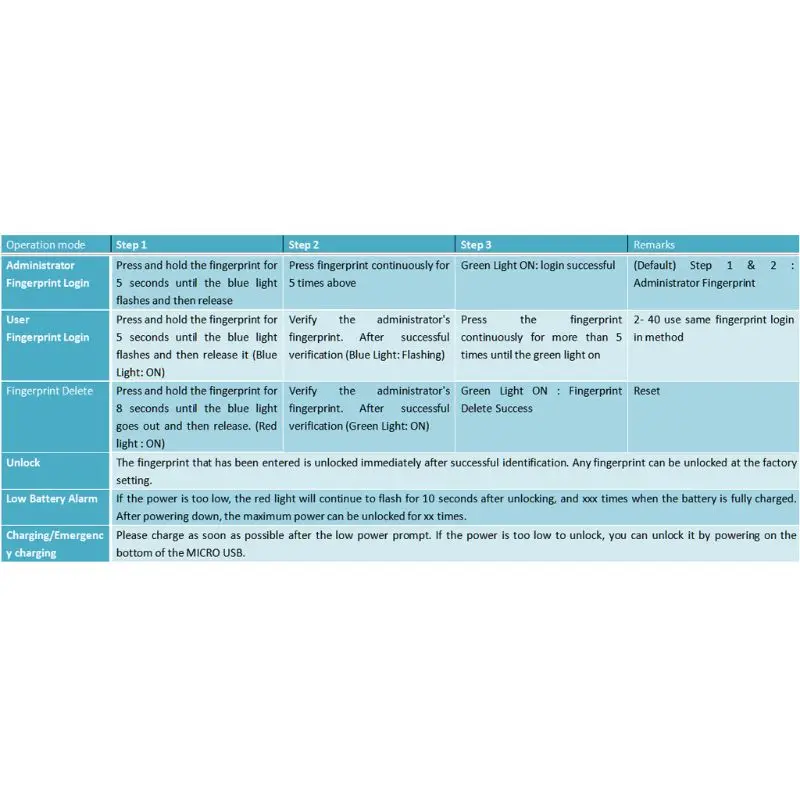 | Operation mode | Step 1 | Step 2 | Step 3 | Remarks |
|---|---|---|---|---|
| Administrator Fingerprint Login | Press and hold the fingerprint for 5 seconds until the blue light flashes and then release | Press fingerprint continuously for 5 times above | Green Light ON: login successful | (Default) Step 1 & 2 : Administrator Fingerprint |
| User Fingerprint Login | Press and hold the fingerprint for 5 seconds until the blue light flashes and then release it (Blue Light: ON) | Verify the administrator's fingerprint. After successful verification (Blue Light: Flashing) | Press the fingerprint continuously for more than 5 times until the green light on | 2- 40 use same fingerprint login in method |
| Fingerprint Delete | Press and hold the fingerprint for 8 seconds until the blue light goes out and then release. (Red light : ON) | Verify the administrator's fingerprint. After successful verification (Green Light: ON) | Green Light ON : Fingerprint Delete Success | Reset |
| Unlock | The fingerprint that has been entered is unlocked immediately after successful identification. Any fingerprint can be unlocked at the factory setting. | | | |
| Low Battery Alarm | If the power is too low, the red light will continue to flash for 10 seconds after unlocking, and xxx times when the battery is fully charged. After powering down, the maximum power can be unlocked for xx times. | | | |
| Charging/Emergency charging | Please charge as soon as possible after the low power prompt. If the power is too low to unlock, you can unlock it by powering on the bottom of the MICRO USB. | | | |